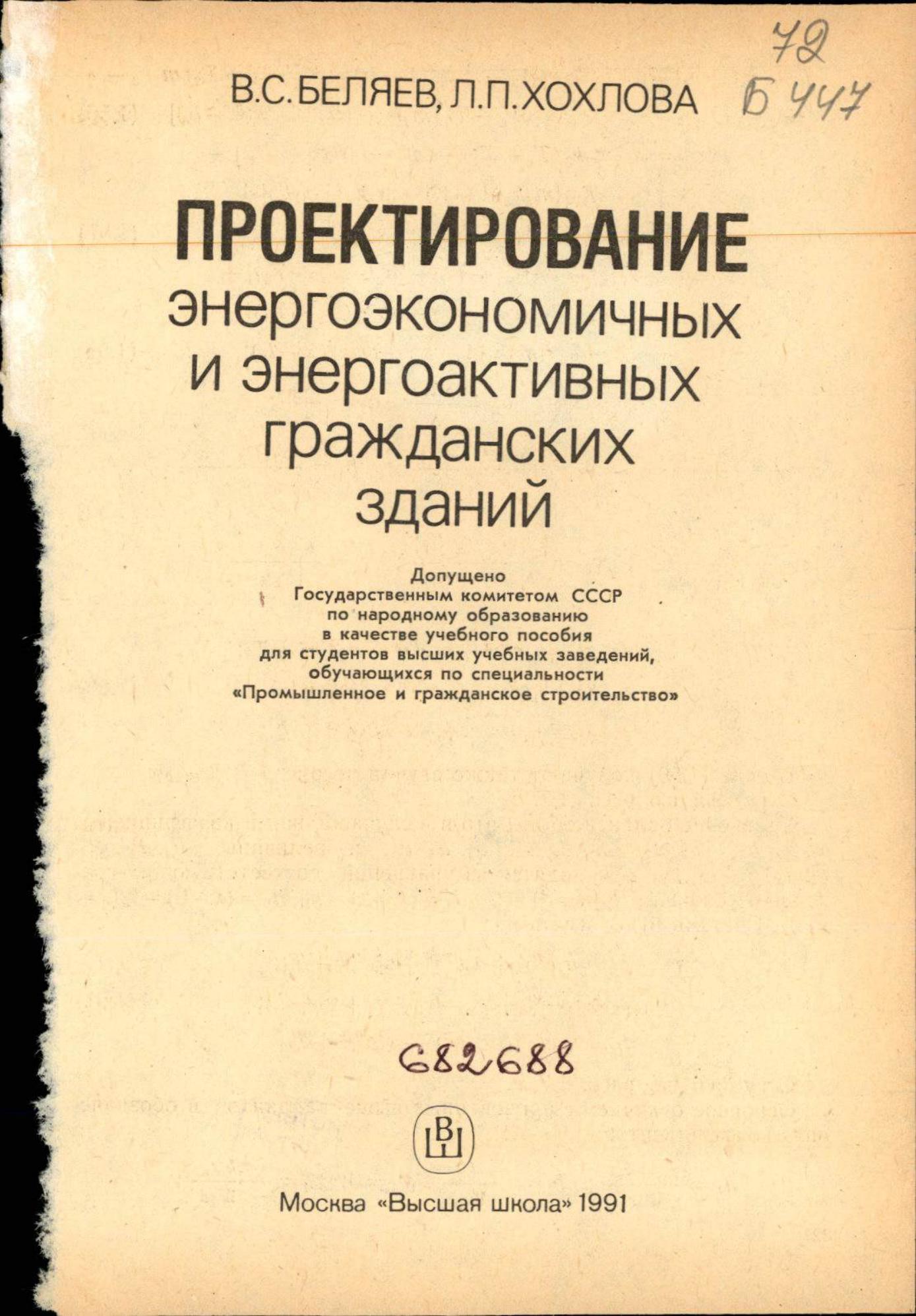 72
Б 447

В.С.БЕЛЯЕВ, Л.П.ХОХЛОВА

ПРОЕКТИРОВАНИЕ
энергоэкономичных
и энергоактивных
гражданских
зданий

Допущено
Государственным комитетом СССР
по народному образованию
в качестве учебного пособия
для студентов высших учебных заведений,
обучающихся по специальности
«Промышленное и гражданское строительство»

682688

ВШ

Москва «Высшая школа» 1991